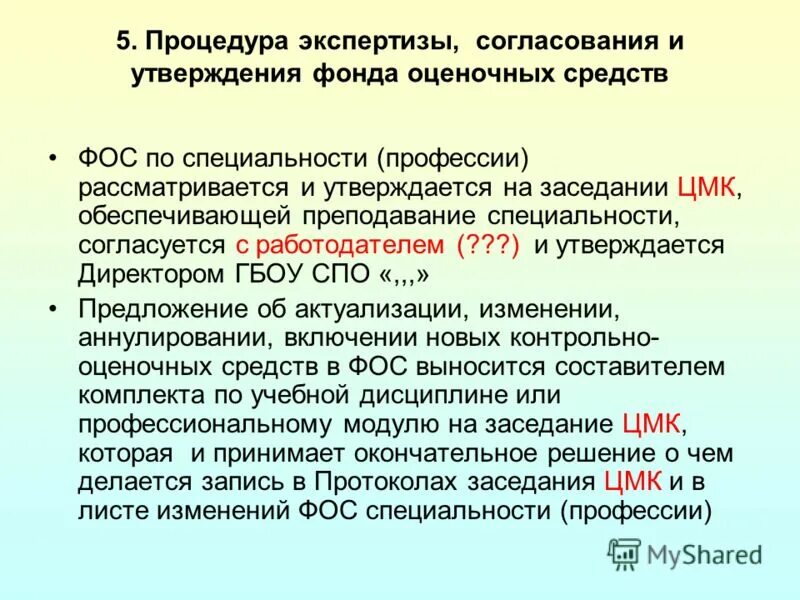 5. Процедура экспертизы, согласования и утверждения фонда оценочных средств

• ФОС по специальности (профессии) рассматривается и утверждается на заседании ЦМК, обеспечивающей преподавание специальности, согласуется с работодателем (???) и утверждается Директором ГБОУ СПО «,,,»
• Предложение об актуализации, изменении, аннулировании, включении новых контрольно-оценочных средств в ФОС выносится составителем комплекта по учебной дисциплине или профессиональному модулю на заседание ЦМК, которая и принимает окончательное решение о чем делается запись в Протоколах заседания ЦМК и в листе изменений ФОС специальности (профессии)

MyShared